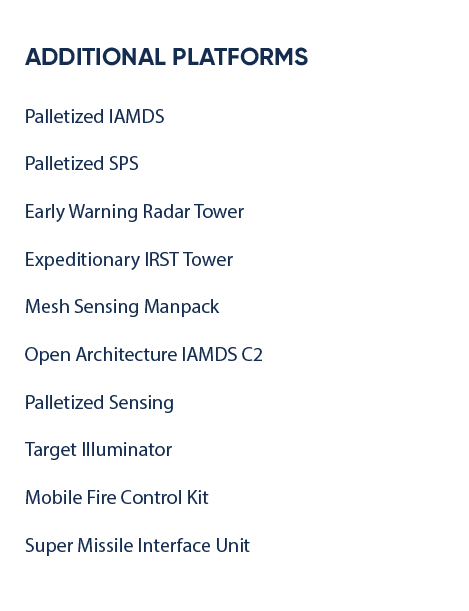 ADDITIONAL PLATFORMS

Palletized IAMDS

Palletized SPS

Early Warning Radar Tower

Expeditionary IRST Tower

Mesh Sensing Manpack

Open Architecture IAMDS C2

Palletized Sensing

Target Illuminator

Mobile Fire Control Kit

Super Missile Interface Unit